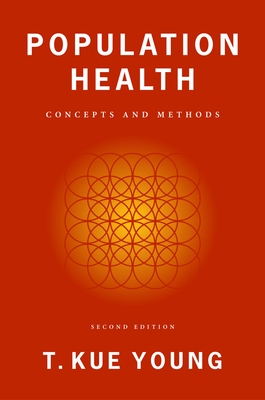 POPULATION HEALTH

CONCEPTS AND METHODS

SECOND EDITION

T. KUE YOUNG